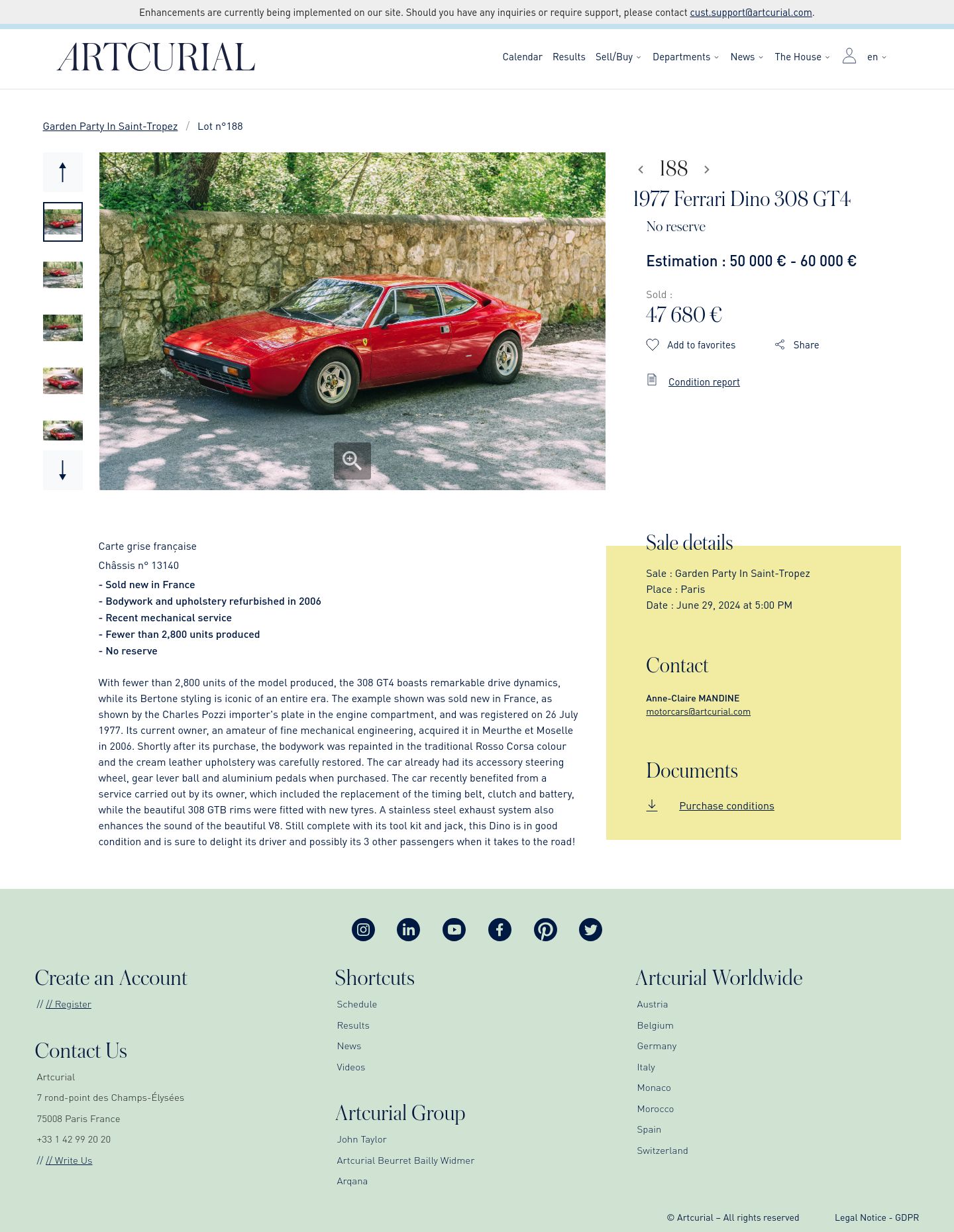 Enhancements are currently being implemented on our site. Should you have any inquiries or require support, please contact cust.support@artcurial.com.

ARTCURIAL

Calendar Results Sell/Buy Departments News The House en

Garden Party In Saint-Tropez / Lot n°188

188

1977 Ferrari Dino 308 GT4

No reserve

Estimation : 50 000 € - 60 000 €

Sold :
47 680 €

Add to favorites Share

Condition report

Carte grise française
Châssis n° 13140
- Sold new in France
- Bodywork and upholstery refurbished in 2006
- Recent mechanical service
- Fewer than 2,800 units produced
- No reserve

With fewer than 2,800 units of the model produced, the 308 GT4 boasts remarkable drive dynamics, while its Bertone styling is iconic of an entire era. The example shown was sold new in France, as shown by the Charles Pozzi importer's plate in the engine compartment, and was registered on 26 July 1977. Its current owner, an amateur of fine mechanical engineering, acquired it in Meurthe et Moselle in 2006. Shortly after its purchase, the bodywork was repainted in the traditional Rosso Corsa colour and the cream leather upholstery was carefully restored. The car already had its accessory steering wheel, gear lever ball and aluminium pedals when purchased. The car recently benefited from a service carried out by its owner, which included the replacement of the timing belt, clutch and battery, while the beautiful 308 GTB rims were fitted with new tyres. A stainless steel exhaust system also enhances the sound of the beautiful V8. Still complete with its tool kit and jack, this Dino is in good condition and is sure to delight its driver and possibly its 3 other passengers when it takes to the road!

Sale details

Sale : Garden Party In Saint-Tropez
Place : Paris
Date : June 29, 2024 at 5:00 PM

Contact

Anne-Claire MANDINE
motorcars@artcurial.com

Documents

Purchase conditions

Create an Account

// // Register

Contact Us

Artcurial
7 rond-point des Champs-Élysées
75008 Paris France
+33 1 42 99 20 20
// // Write Us

Shortcuts

Schedule
Results
News
Videos

Artcurial Group

John Taylor
Artcurial Beurret Bailly Widmer
Arqana

Artcurial Worldwide

Austria
Belgium
Germany
Italy
Monaco
Morocco
Spain
Switzerland

© Artcurial – All rights reserved Legal Notice - GDPR